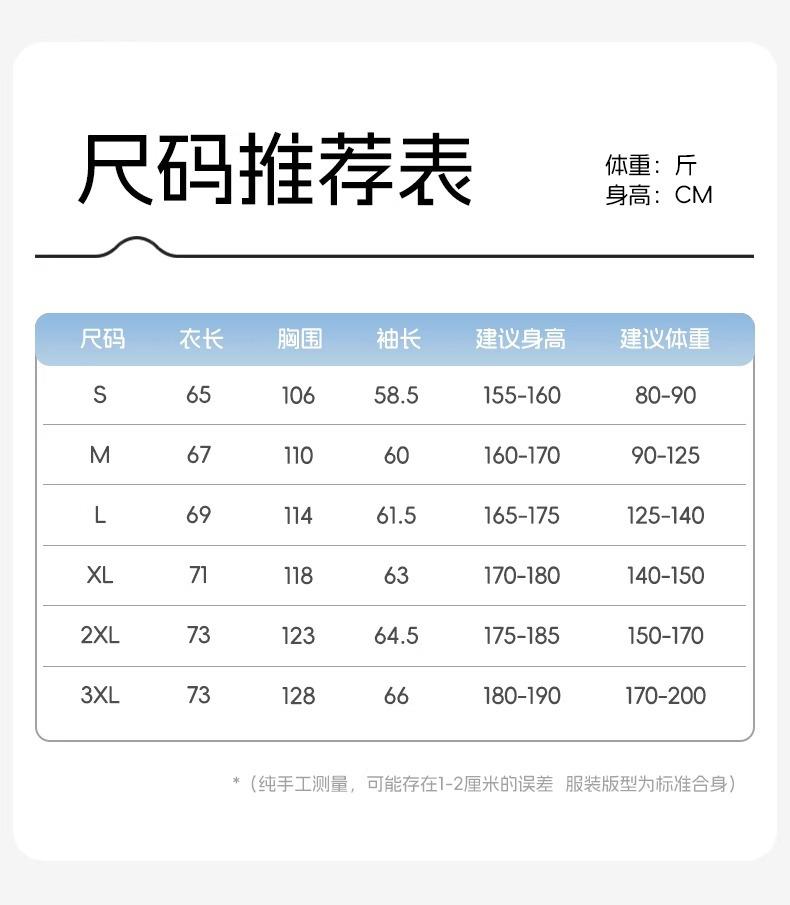 尺码推荐表

体重：斤
身高：CM

| 尺码 | 衣长 | 胸围 | 袖长 | 建议身高 | 建议体重 |
|---|---|---|---|---|---|
| S | 65 | 106 | 58.5 | 155-160 | 80-90 |
| M | 67 | 110 | 60 | 160-170 | 90-125 |
| L | 69 | 114 | 61.5 | 165-175 | 125-140 |
| XL | 71 | 118 | 63 | 170-180 | 140-150 |
| 2XL | 73 | 123 | 64.5 | 175-185 | 150-170 |
| 3XL | 73 | 128 | 66 | 180-190 | 170-200 |

*（纯手工测量，可能存在1-2厘米的误差 服装版型为标准合身）